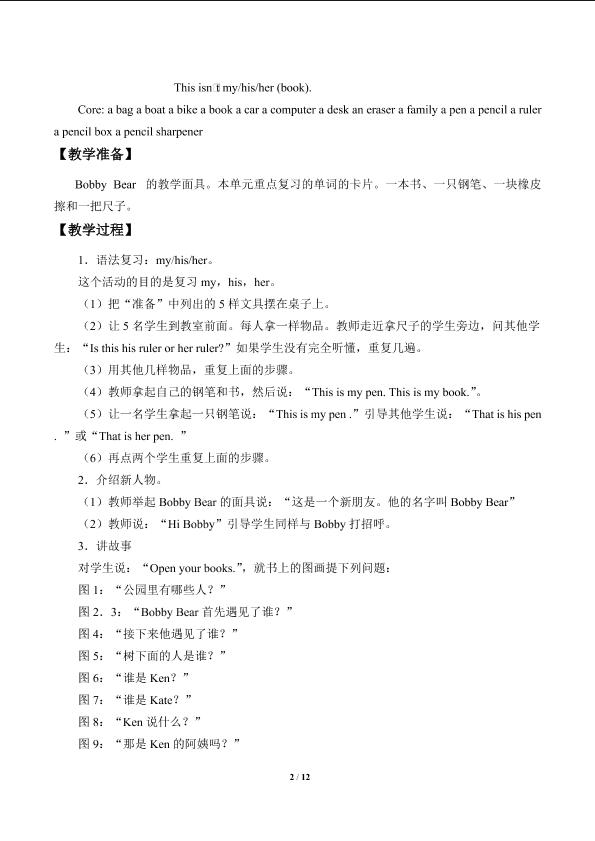 This isn't my/his/her (book).

Core: a bag a boat a bike a book a car a computer a desk an eraser a family a pen a pencil a ruler a pencil box a pencil sharpener

【教学准备】

Bobby Bear 的教学面具。本单元重点复习的单词的卡片。一本书、一只钢笔、一块橡皮擦和一把尺子。

【教学过程】

1.语法复习：my/his/her。

这个活动的目的是复习my，his，her。

（1）把“准备”中列出的5样文具摆在桌子上。

（2）让5名学生到教室前面。每人拿一样物品。教师走近拿尺子的学生旁边，问其他学生：“Is this his ruler or her ruler?”如果学生没有完全听懂，重复几遍。

（3）用其他几样物品，重复上面的步骤。

（4）教师拿起自己的钢笔和书，然后说：“This is my pen. This is my book.”。

（5）让一名学生拿起一只钢笔说：“This is my pen .”引导其他学生说：“That is his pen .”或“That is her pen. ”

（6）再点两个学生重复上面的步骤。

2.介绍新人物。

（1）教师举起Bobby Bear的面具说：“这是一个新朋友。他的名字叫Bobby Bear”

（2）教师说：“Hi Bobby”引导学生同样与Bobby打招呼。

3.讲故事

对学生说：“Open your books.”，就书上的图画提下列问题：

图1：“公园里有哪些人？”

图2．3：“Bobby Bear首先遇见了谁？”

图4：“接下来他遇见了谁？”

图5：“树下面的人是谁？”

图6：“谁是Ken？”

图7：“谁是Kate？”

图8：“Ken说什么？”

图9：“那是Ken的阿姨吗？”

2 / 12